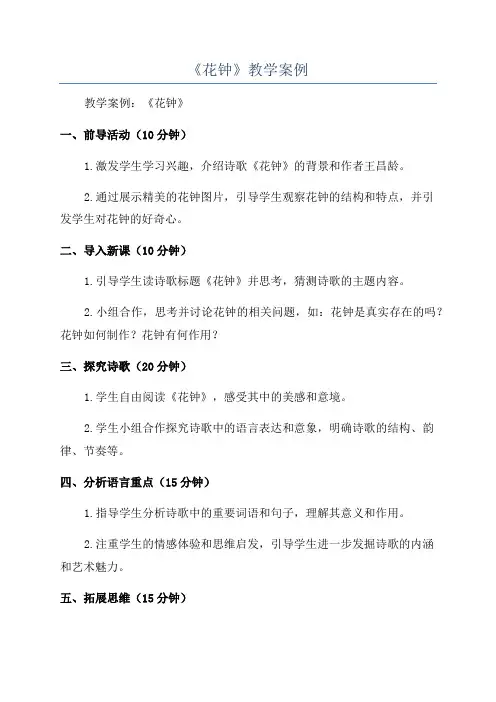 《花钟》教学案例

教学案例：《花钟》

一、前导活动（10分钟）

1.激发学生学习兴趣，介绍诗歌《花钟》的背景和作者王昌龄。

2.通过展示精美的花钟图片，引导学生观察花钟的结构和特点，并引发学生对花钟的好奇心。

二、导入新课（10分钟）

1.引导学生读诗歌标题《花钟》并思考，猜测诗歌的主题内容。

2.小组合作，思考并讨论花钟的相关问题，如：花钟是真实存在的吗？花钟如何制作？花钟有何作用？

三、探究诗歌（20分钟）

1.学生自由阅读《花钟》，感受其中的美感和意境。

2.学生小组合作探究诗歌中的语言表达和意象，明确诗歌的结构、韵律、节奏等。

四、分析语言重点（15分钟）

1.指导学生分析诗歌中的重要词语和句子，理解其意义和作用。

2.注重学生的情感体验和思维启发，引导学生进一步发掘诗歌的内涵和艺术魅力。

五、拓展思维（15分钟）